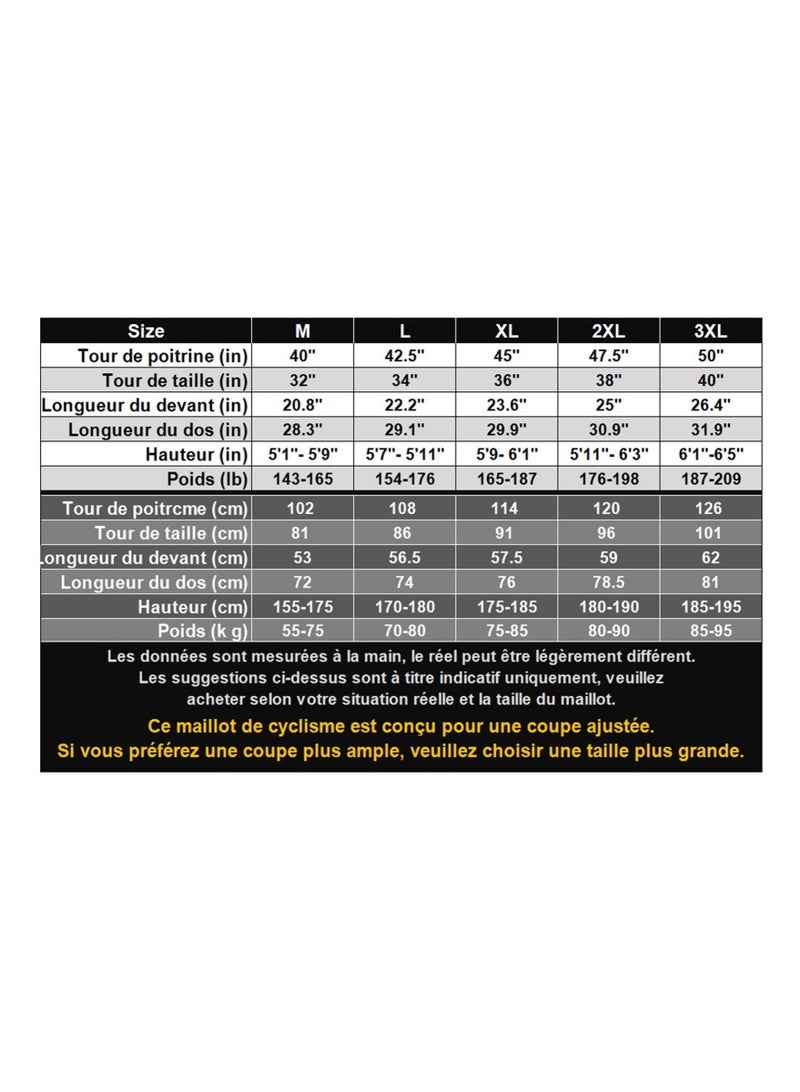 | Size | M | L | XL | 2XL | 3XL |
|---|---|---|---|---|---|
| Tour de poitrine (in) | 40" | 42.5" | 45" | 47.5" | 50" |
| Tour de taille (in) | 32" | 34" | 36" | 38" | 40" |
| Longueur du devant (in) | 20.8" | 22.2" | 23.6" | 25" | 26.4" |
| Longueur du dos (in) | 28.3" | 29.1" | 29.9" | 30.9" | 31.9" |
| Hauteur (in) | 5'1"- 5'9" | 5'7"- 5'11" | 5'9- 6'1" | 5'11"- 6'3" | 6'1"-6'5" |
| Poids (lb) | 143-165 | 154-176 | 165-187 | 176-198 | 187-209 |
| Tour de poitrcme (cm) | 102 | 108 | 114 | 120 | 126 |
| Tour de taille (cm) | 81 | 86 | 91 | 96 | 101 |
| Longueur du devant (cm) | 53 | 56.5 | 57.5 | 59 | 62 |
| Longueur du dos (cm) | 72 | 74 | 76 | 78.5 | 81 |
| Hauteur (cm) | 155-175 | 170-180 | 175-185 | 180-190 | 185-195 |
| Poids (k g) | 55-75 | 70-80 | 75-85 | 80-90 | 85-95 |

Les données sont mesurées à la main, le réel peut être légèrement différent. Les suggestions ci-dessus sont à titre indicatif uniquement, veuillez acheter selon votre situation réelle et la taille du maillot.

Ce maillot de cyclisme est conçu pour une coupe ajustée. Si vous préférez une coupe plus ample, veuillez choisir une taille plus grande.